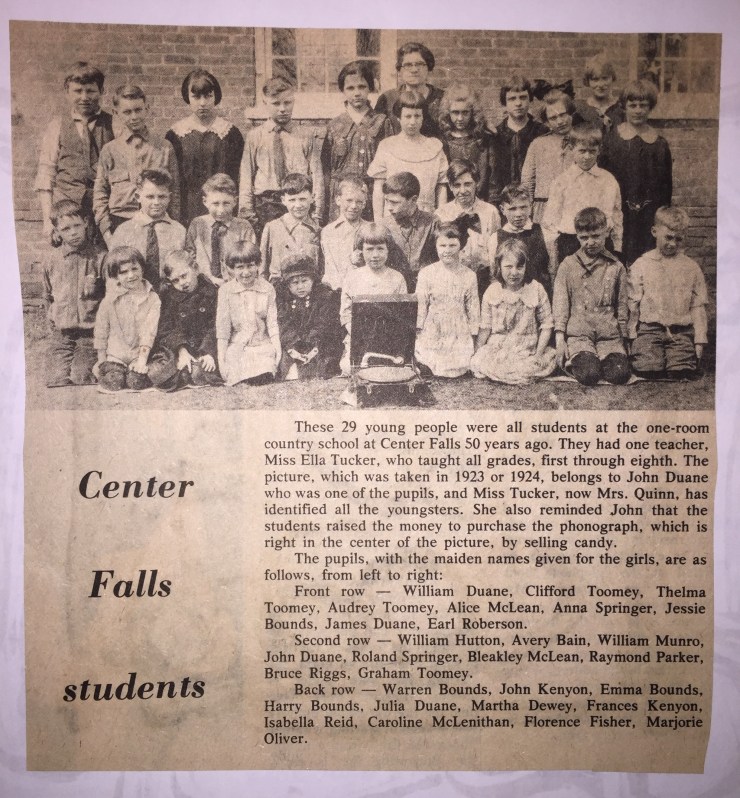 Center

Falls

students

These 29 young people were all students at the one-room country school at Center Falls 50 years ago. They had one teacher, Miss Ella Tucker, who taught all grades, first through eighth. The picture, which was taken in 1923 or 1924, belongs to John Duane who was one of the pupils, and Miss Tucker, now Mrs. Quinn, has identified all the youngsters. She also reminded John that the students raised the money to purchase the phonograph, which is right in the center of the picture, by selling candy.

The pupils, with the maiden names given for the girls, are as follows, from left to right:

Front row — William Duane, Clifford Toomey, Thelma Toomey, Audrey Toomey, Alice McLean, Anna Springer, Jessie Bounds, James Duane, Earl Roberson.

Second row — William Hutton, Avery Bain, William Munro, John Duane, Roland Springer, Bleakley McLean, Raymond Parker, Bruce Riggs, Graham Toomey.

Back row — Warren Bounds, John Kenyon, Emma Bounds, Harry Bounds, Julia Duane, Martha Dewey, Frances Kenyon, Isabella Reid, Caroline McLenithan, Florence Fisher, Marjorie Oliver.